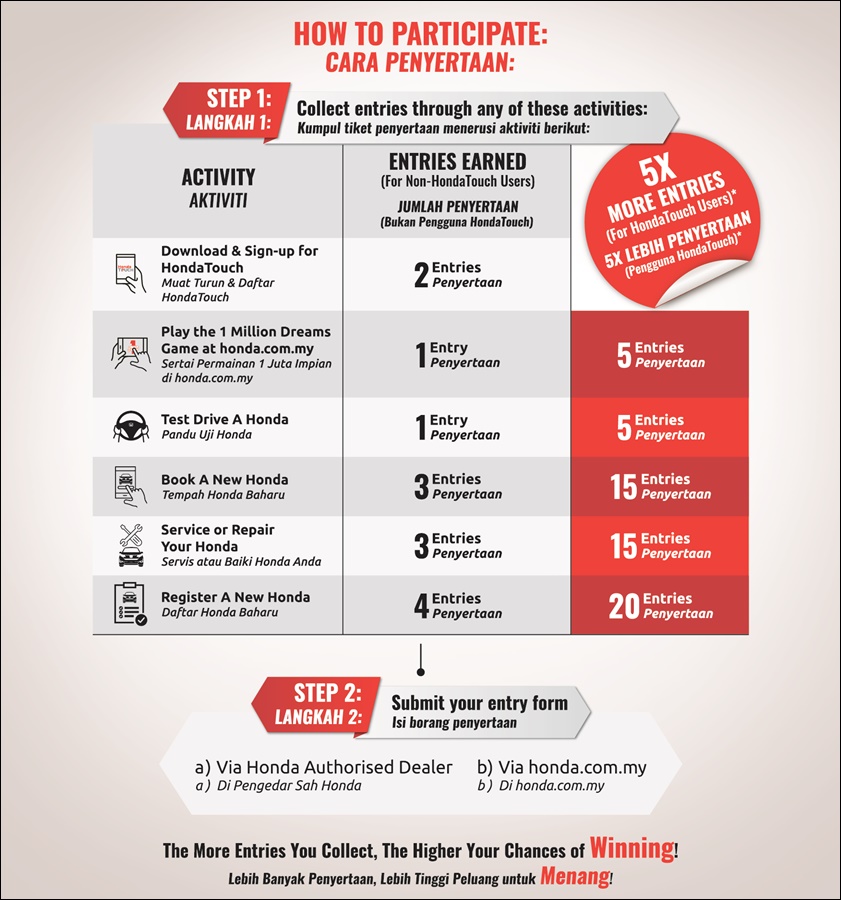 HOW TO PARTICIPATE:
CARA PENYERTAAN:

STEP 1:
LANGKAH 1:
Collect entries through any of these activities:
Kumpul tiket penyertaan menerusi aktiviti berikut:

| ACTIVITY AKTIVITI | ENTRIES EARNED (For Non-HondaTouch Users) JUMLAH PENYERTAAN (Bukan Pengguna HondaTouch) | 5X MORE ENTRIES (For HondaTouch Users)* 5X LEBIH PENYERTAAN (Pengguna HondaTouch)* |
|---|---|---|
| Download & Sign-up for HondaTouch Muat Turun & Daftar HondaTouch | 2 Entries Penyertaan | |
| Play the 1 Million Dreams Game at honda.com.my Sertai Permainan 1 Juta Impian di honda.com.my | 1 Entry Penyertaan | 5 Entries Penyertaan |
| Test Drive A Honda Pandu Uji Honda | 1 Entry Penyertaan | 5 Entries Penyertaan |
| Book A New Honda Tempah Honda Baharu | 3 Entries Penyertaan | 15 Entries Penyertaan |
| Service or Repair Your Honda Servis atau Baiki Honda Anda | 3 Entries Penyertaan | 15 Entries Penyertaan |
| Register A New Honda Daftar Honda Baharu | 4 Entries Penyertaan | 20 Entries Penyertaan |

STEP 2:
LANGKAH 2:
Submit your entry form
Isi borang penyertaan

a) Via Honda Authorised Dealer
a) Di Pengedar Sah Honda
b) Via honda.com.my
b) Di honda.com.my

The More Entries You Collect, The Higher Your Chances of Winning!
Lebih Banyak Penyertaan, Lebih Tinggi Peluang untuk Menang!